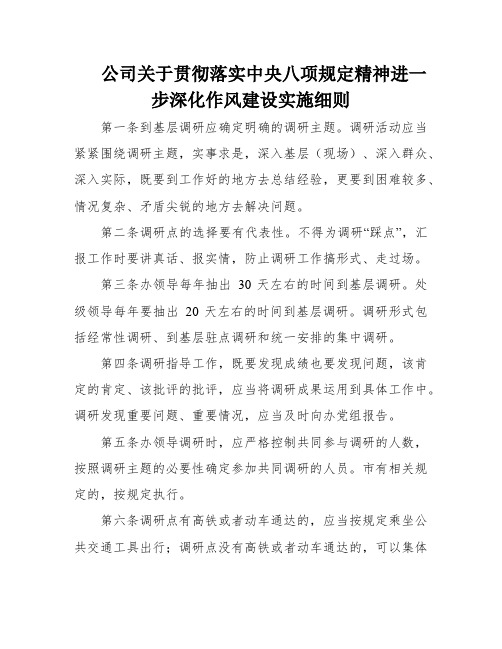 公司关于贯彻落实中央八项规定精神进一步深化作风建设实施细则

第一条到基层调研应确定明确的调研主题。调研活动应当紧紧围绕调研主题，实事求是，深入基层（现场）、深入群众、深入实际，既要到工作好的地方去总结经验，更要到困难较多、情况复杂、矛盾尖锐的地方去解决问题。

第二条调研点的选择要有代表性。不得为调研“踩点”，汇报工作时要讲真话、报实情，防止调研工作搞形式、走过场。

第三条办领导每年抽出 30 天左右的时间到基层调研。处级领导每年要抽出 20 天左右的时间到基层调研。调研形式包括经常性调研、到基层驻点调研和统一安排的集中调研。

第四条调研指导工作，既要发现成绩也要发现问题，该肯定的肯定、该批评的批评，应当将调研成果运用到具体工作中。调研发现重要问题、重要情况，应当及时向办党组报告。

第五条办领导调研时，应严格控制共同参与调研的人数，按照调研主题的必要性确定参加共同调研的人员。市有相关规定的，按规定执行。

第六条调研点有高铁或者动车通达的，应当按规定乘坐公共交通工具出行；调研点没有高铁或者动车通达的，可以集体